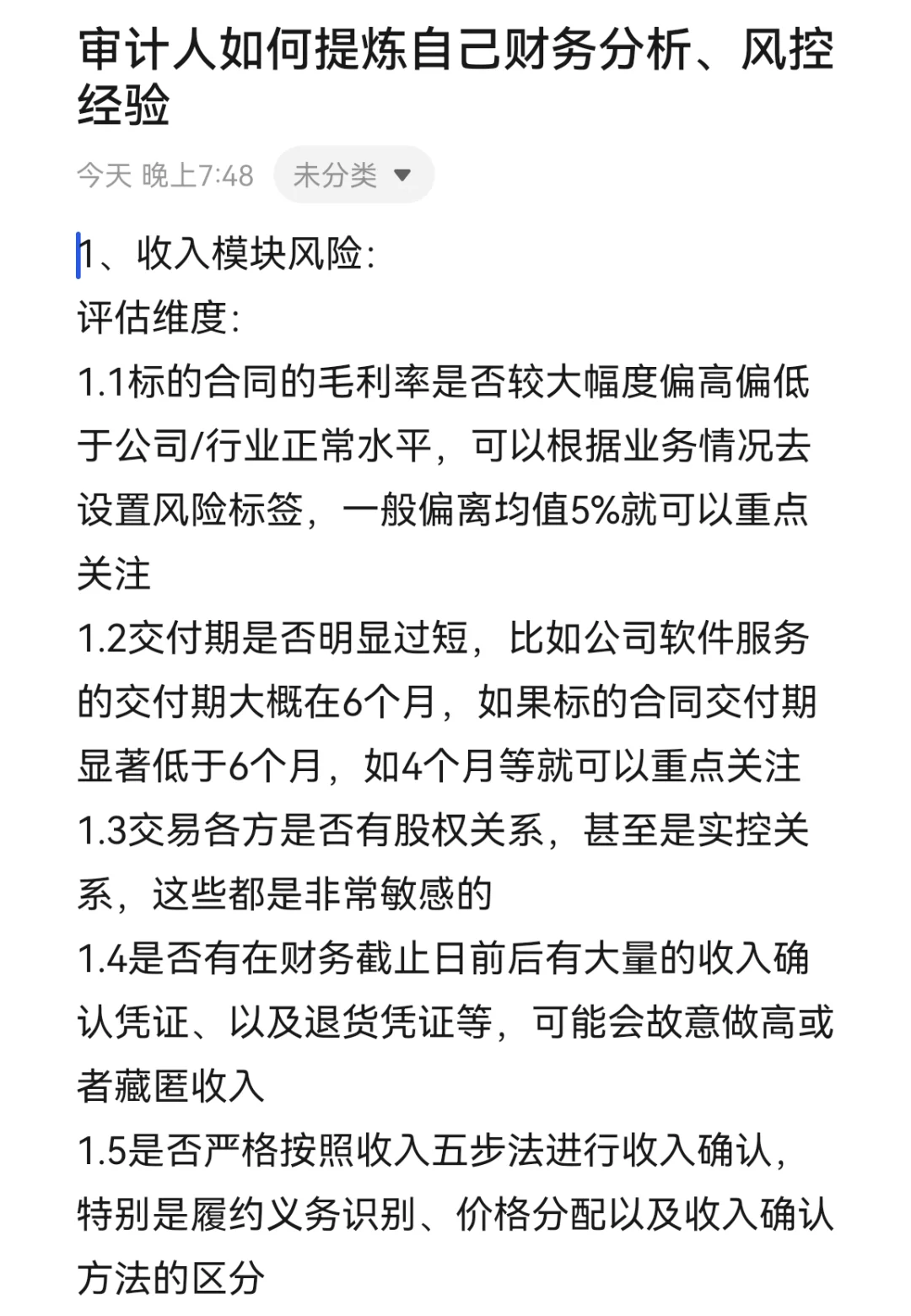 审计人如何提炼自己财务分析、风控经验

今天 晚上7:48 未分类

1、收入模块风险:
评估维度:
1.1标的合同的毛利率是否较大幅度偏高偏低于公司/行业正常水平，可以根据业务情况去设置风险标签，一般偏离均值5%就可以重点关注
1.2交付期是否明显过短，比如公司软件服务的交付期大概在6个月，如果标的合同交付期显著低于6个月，如4个月等就可以重点关注
1.3交易各方是否有股权关系，甚至是实控关系，这些都是非常敏感的
1.4是否有在财务截止日前后有大量的收入确认凭证、以及退货凭证等，可能会故意做高或者藏匿收入
1.5是否严格按照收入五步法进行收入确认，特别是履约义务识别、价格分配以及收入确认方法的区分